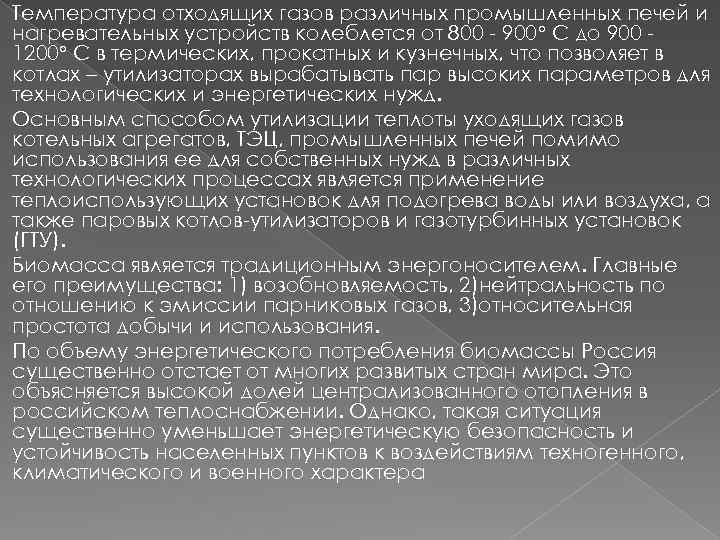 Температура отходящих газов различных промышленных печей и нагревательных устройств колеблется от 800 - 900° С до 900 - 1200° С в термических, прокатных и кузнечных, что позволяет в котлах – утилизаторах вырабатывать пар высоких параметров для технологических и энергетических нужд.

Основным способом утилизации теплоты уходящих газов котельных агрегатов, ТЭЦ, промышленных печей помимо использования ее для собственных нужд в различных технологических процессах является применение теплоиспользующих установок для подогрева воды или воздуха, а также паровых котлов-утилизаторов и газотурбинных установок (ГТУ).

Биомасса является традиционным энергоносителем. Главные его преимущества: 1) возобновляемость, 2)нейтральность по отношению к эмиссии парниковых газов, 3)относительная простота добычи и использования.

По объему энергетического потребления биомассы Россия существенно отстает от многих развитых стран мира. Это объясняется высокой долей централизованного отопления в российском теплоснабжении. Однако, такая ситуация существенно уменьшает энергетическую безопасность и устойчивость населенных пунктов к воздействиям техногенного, климатического и военного характера